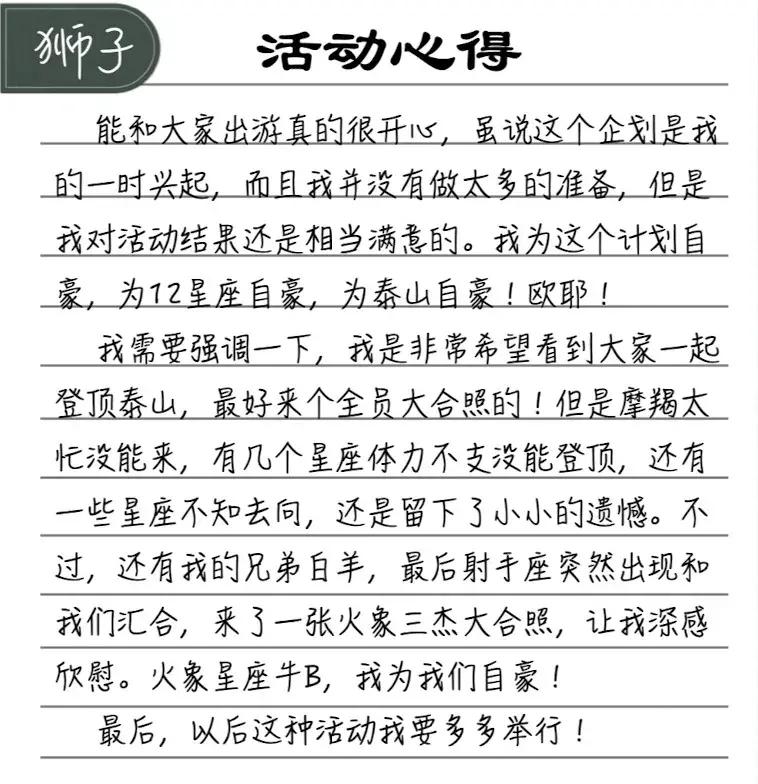 狮子

活动心得

能和大家出游真的很开心，虽说这个企划是我的一时兴起，而且我并没有做太多的准备，但是我对活动结果还是相当满意的。我为这个计划自豪，为12星座自豪，为泰山自豪！欧耶！

我需要强调一下，我是非常希望看到大家一起登顶泰山，最好来个全员大合照的！但是摩羯太忙没能来，有几个星座体力不支没能登顶，还有一些星座不知去向，还是留下了小小的遗憾。不过，还有我的兄弟白羊，最后射手座突然出现和我们汇合，来了一张火象三杰大合照，让我深感欣慰。火象星座牛B，我为我们自豪！

最后，以后这种活动我要多多举行！